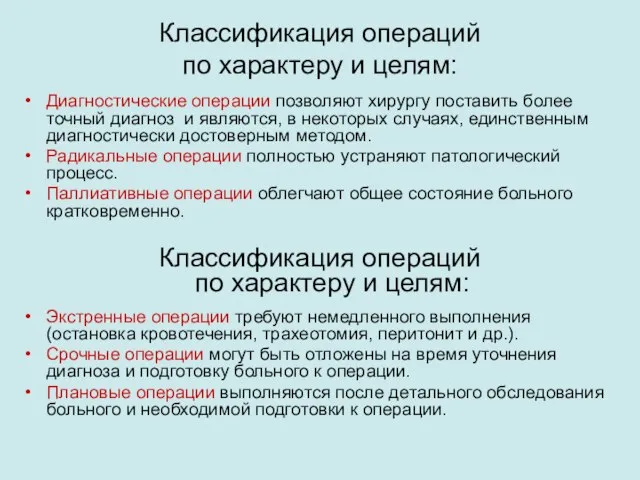 Классификация операций по характеру и целям:

• Диагностические операции позволяют хирургу поставить более точный диагноз и являются, в некоторых случаях, единственным диагностически достоверным методом.
• Радикальные операции полностью устраняют патологический процесс.
• Паллиативные операции облегчают общее состояние больного кратковременно.

Классификация операций по характеру и целям:

• Экстренные операции требуют немедленного выполнения (остановка кровотечения, трахеотомия, перитонит и др.).
• Срочные операции могут быть отложены на время уточнения диагноза и подготовку больного к операции.
• Плановые операции выполняются после детального обследования больного и необходимой подготовки к операции.